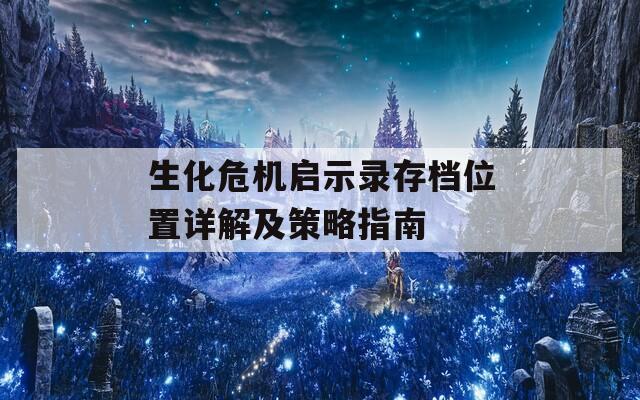 生化危机启示录存档位置详解及策略指南